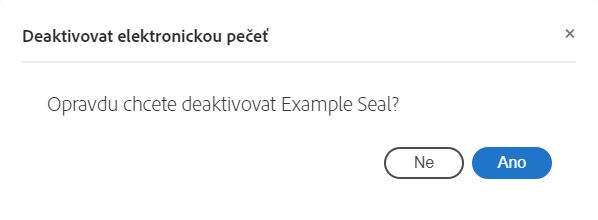 Deaktivovat elektronickou pečeť

×

Opravdu chcete deaktivovat Example Seal?

Ne

Ano